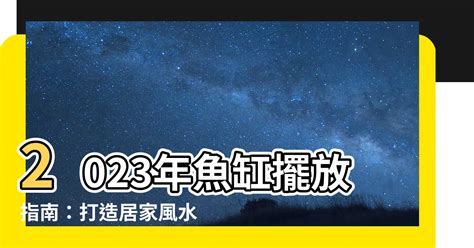 2023年魚缸擺放指南：打造居家風水